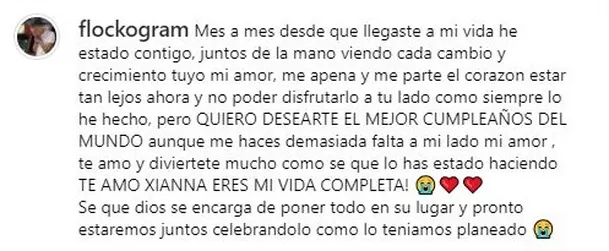 flockogram Mes a mes desde que llegaste a mi vida he estado contigo, juntos de la mano viendo cada cambio y crecimiento tuyo mi amor, me apena y me parte el corazon estar tan lejos ahora y no poder disfrutarlo a tu lado como siempre lo he hecho, pero QUIERO DESEARTE EL MEJOR CUMPLEAÑOS DEL MUNDO aunque me haces demasiada falta a mi lado mi amor , te amo y diviertete mucho como se que lo has estado haciendo TE AMO XIANNA ERES MI VIDA COMPLETA! 😭❤️❤️
Se que dios se encarga de poner todo en su lugar y pronto estaremos juntos celebrandolo como lo teniamos planeado 😭